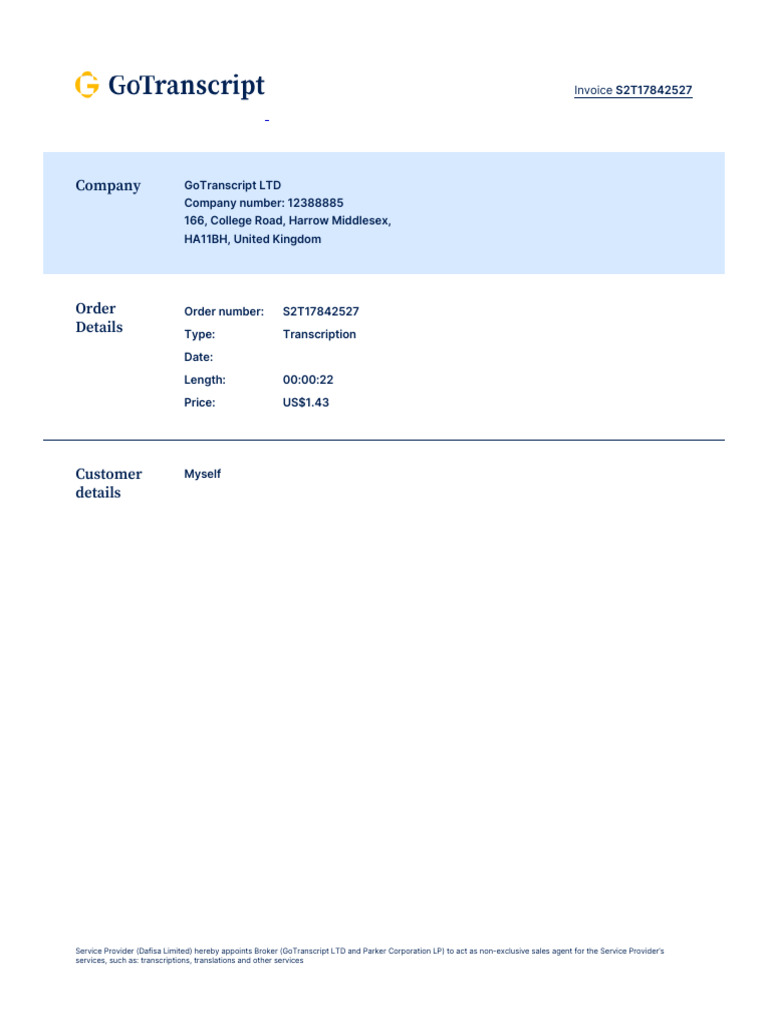 GoTranscript

Invoice S2T17842527

Company

GoTranscript LTD
Company number: 12388885
166, College Road, Harrow Middlesex,
HA11BH, United Kingdom

Order Details

| Order number: | S2T17842527 |
|---|---|
| Type: | Transcription |
| Date: | |
| Length: | 00:00:22 |
| Price: | US$1.43 |

Customer details

Myself

Service Provider (Dafisa Limited) hereby appoints Broker (GoTranscript LTD and Parker Corporation LP) to act as non-exclusive sales agent for the Service Provider's services, such as: transcriptions, translations and other services